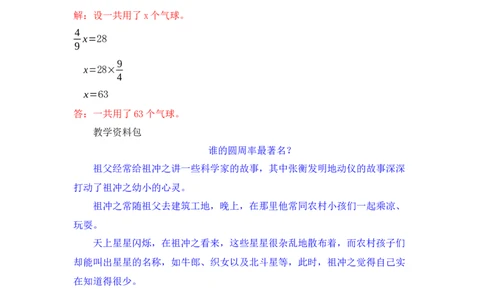 解：设一共用了 x 个气球。

$\frac{4}{9}x=28$

$x=28\times\frac{9}{4}$

$x=63$

答：一共用了 63 个气球。

教学资料包

谁的圆周率最著名？

祖父经常给祖冲之讲一些科学家的故事，其中张衡发明地动仪的故事深深打动了祖冲之幼小的心灵。

祖冲之常随祖父去建筑工地，晚上，在那里他常同农村小孩们一起乘凉、玩耍。

天上星星闪烁，在祖冲之看来，这些星星很杂乱地散布着，而农村孩子们却能叫出星星的名称，如牛郎、织女以及北斗星等，此时，祖冲之觉得自己实在知道得很少。